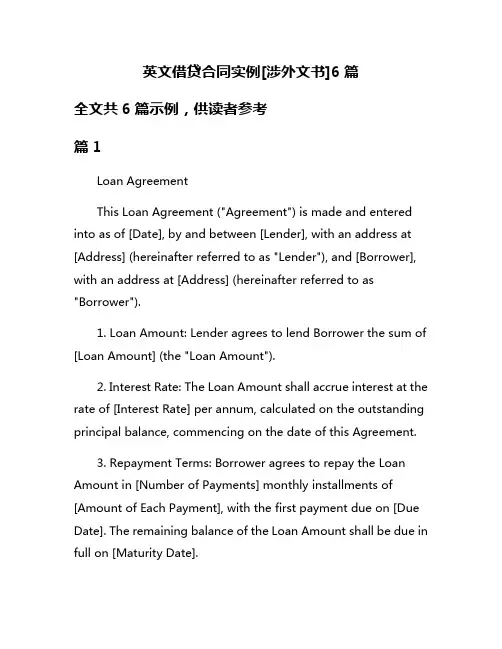 英文借贷合同实例[涉外文书]6 篇

全文共 6 篇示例，供读者参考

篇 1

Loan Agreement

This Loan Agreement ("Agreement") is made and entered into as of [Date], by and between [Lender], with an address at [Address] (hereinafter referred to as "Lender"), and [Borrower], with an address at [Address] (hereinafter referred to as "Borrower").

1. Loan Amount: Lender agrees to lend Borrower the sum of [Loan Amount] (the "Loan Amount").

2. Interest Rate: The Loan Amount shall accrue interest at the rate of [Interest Rate] per annum, calculated on the outstanding principal balance, commencing on the date of this Agreement.

3. Repayment Terms: Borrower agrees to repay the Loan Amount in [Number of Payments] monthly installments of [Amount of Each Payment], with the first payment due on [Due Date]. The remaining balance of the Loan Amount shall be due in full on [Maturity Date].